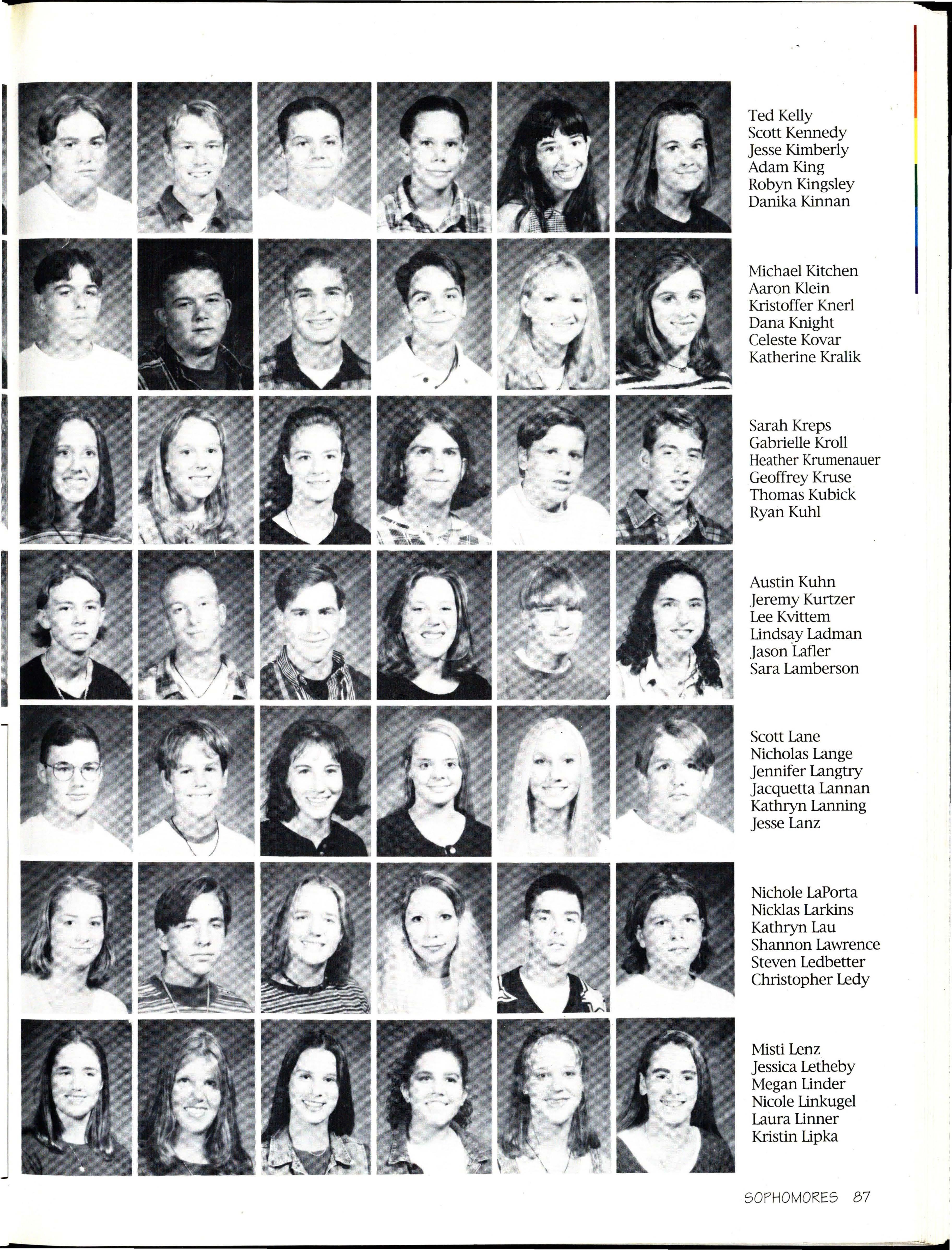 Ted Kelly
Scott Kennedy
Jesse Kimberly
Adam King
Robyn Kingsley
Danika Kinnan

Michael Kitchen
Aaron Klein
Kristoffer Knerl
Dana Knight
Celeste Kovar
Katherine Kralik

Sarah Kreps
Gabrielle Kroll
Heather Krumenauer
Geoffrey Kruse
Thomas Kubick
Ryan Kuhl

Austin Kuhn
Jeremy Kurtzer
Lee Kvittem
Lindsay Ladman
Jason Lafler
Sara Lamberson

Scott Lane
Nicholas Lange
Jennifer Langtry
Jacquetta Lannan
Kathryn Lanning
Jesse Lanz

Nichole LaPorta
Nicklas Larkins
Kathryn Lau
Shannon Lawrence
Steven Ledbetter
Christopher Ledy

Misti Lenz
Jessica Letheby
Megan Linder
Nicole Linkugel
Laura Linner
Kristin Lipka

SOPHOMORES 87